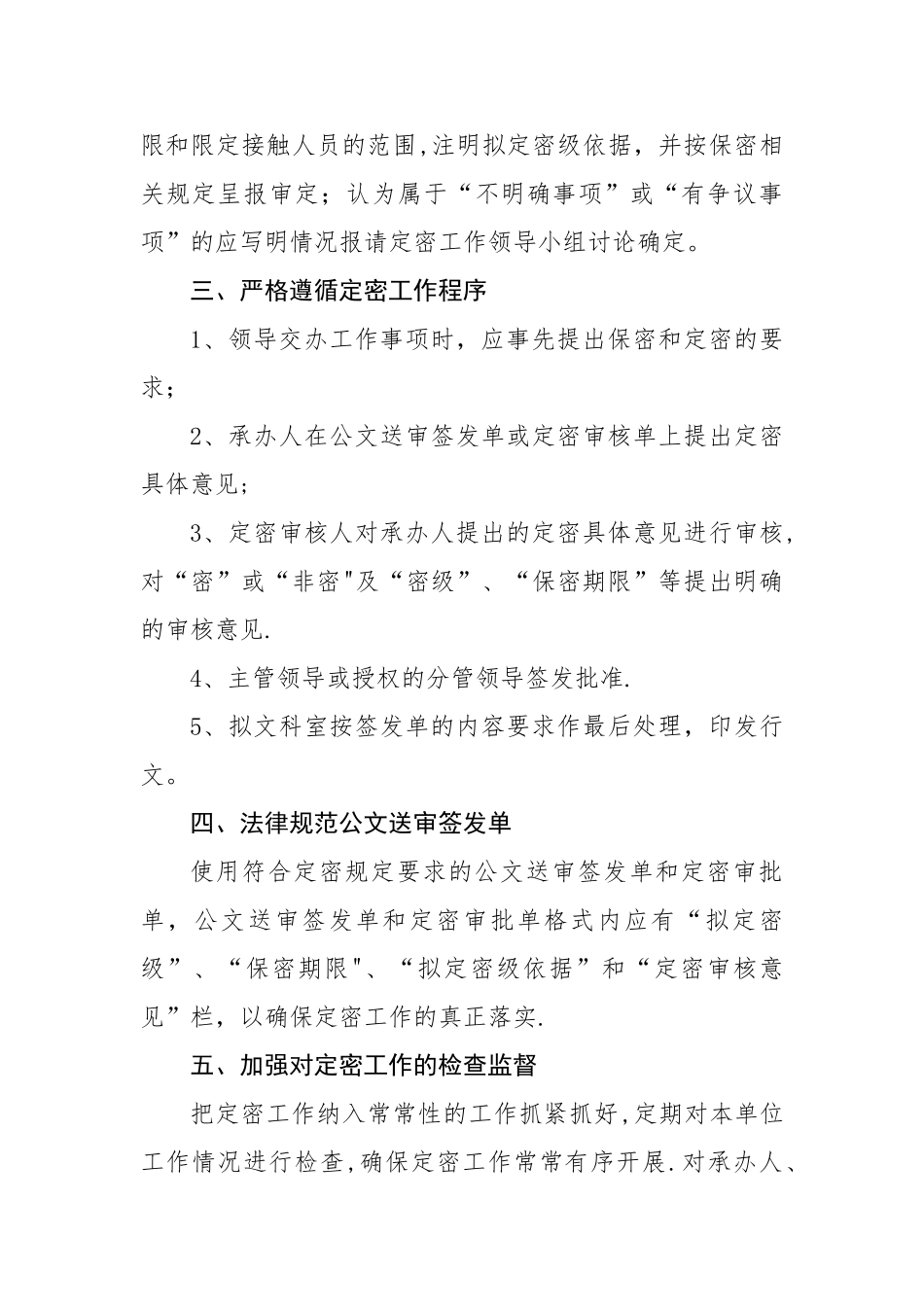 限和限定接触人员的范围,注明拟定密级依据，并按保密相关规定呈报审定；认为属于“不明确事项”或“有争议事项”的应写明情况报请定密工作领导小组讨论确定。

三、严格遵循定密工作程序

1、领导交办工作事项时，应事先提出保密和定密的要求；

2、承办人在公文送审签发单或定密审核单上提出定密具体意见；

3、定密审核人对承办人提出的定密具体意见进行审核,对“密”或“非密"及“密级”、“保密期限”等提出明确的审核意见.

4、主管领导或授权的分管领导签发批准.

5、拟文科室按签发单的内容要求作最后处理，印发行文。

四、法律规范公文送审签发单

使用符合定密规定要求的公文送审签发单和定密审批单，公文送审签发单和定密审批单格式内应有“拟定密级”、“保密期限"、“拟定密级依据”和“定密审核意见”栏，以确保定密工作的真正落实.

五、加强对定密工作的检查监督

把定密工作纳入常常性的工作抓紧抓好,定期对本单位工作情况进行检查,确保定密工作常常有序开展.对承办人、